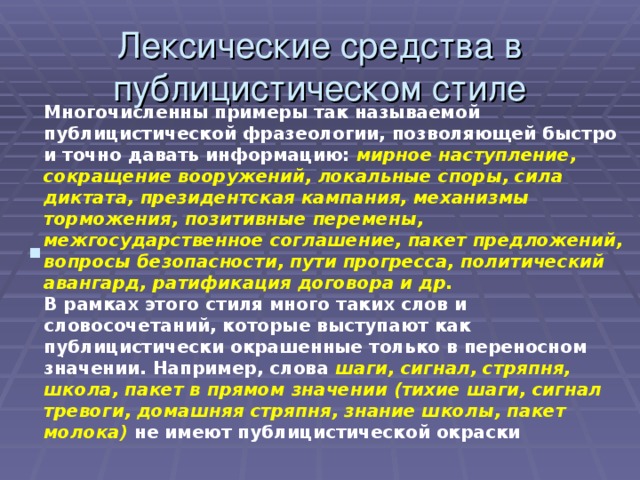 Лексические средства в публицистическом стиле

Многочисленны примеры так называемой публицистической фразеологии, позволяющей быстро и точно давать информацию: мирное наступление, сокращение вооружений, локальные споры, сила диктата, президентская кампания, механизмы торможения, позитивные перемены, межгосударственное соглашение, пакет предложений, вопросы безопасности, пути прогресса, политический авангард, ратификация договора и др.
В рамках этого стиля много таких слов и словосочетаний, которые выступают как публицистически окрашенные только в переносном значении. Например, слова шаги, сигнал, стряпня, школа, пакет в прямом значении (тихие шаги, сигнал тревоги, домашняя стряпня, знание школы, пакет молока) не имеют публицистической окраски